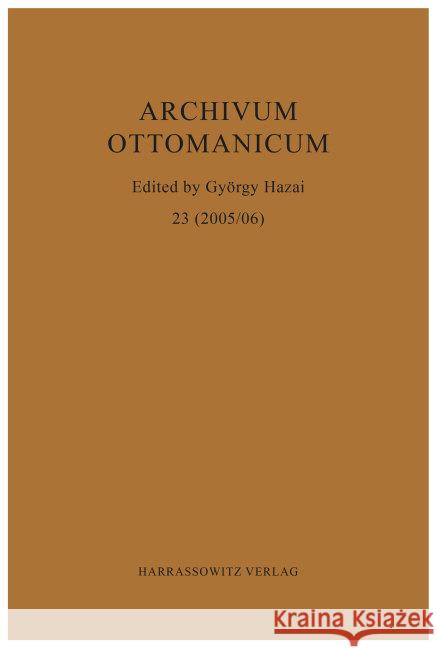 ARCHIVUM
OTTOMANICUM

Edited by György Hazai

23 (2005/06)

HARRASSOWITZ VERLAG